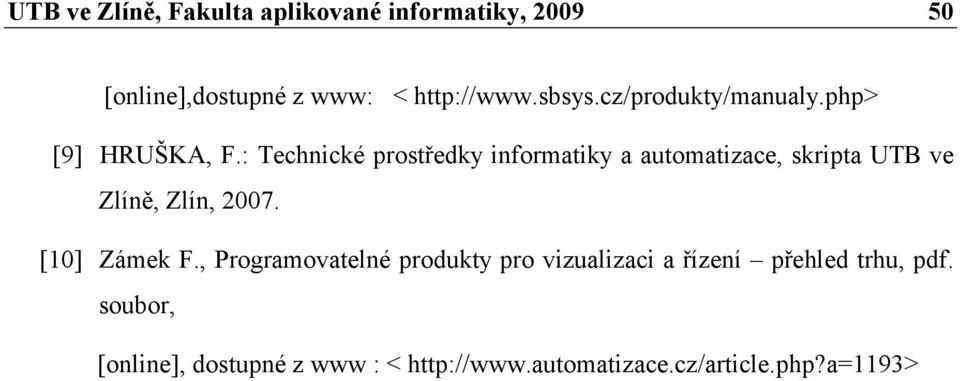 UTB ve Zlíně, Fakulta aplikované informatiky, 2009 50

[online],dostupné z www: < http://www.sbsys.cz/produkty/manualy.php>

[9] HRUŠKA, F.: Technické prostředky informatiky a automatizace, skripta UTB ve Zlíně, Zlín, 2007.

[10] Zámek F., Programovatelné produkty pro vizualizaci a řízení – přehled trhu, pdf. soubor,

[online], dostupné z www : < http://www.automatizace.cz/article.php?a=1193>